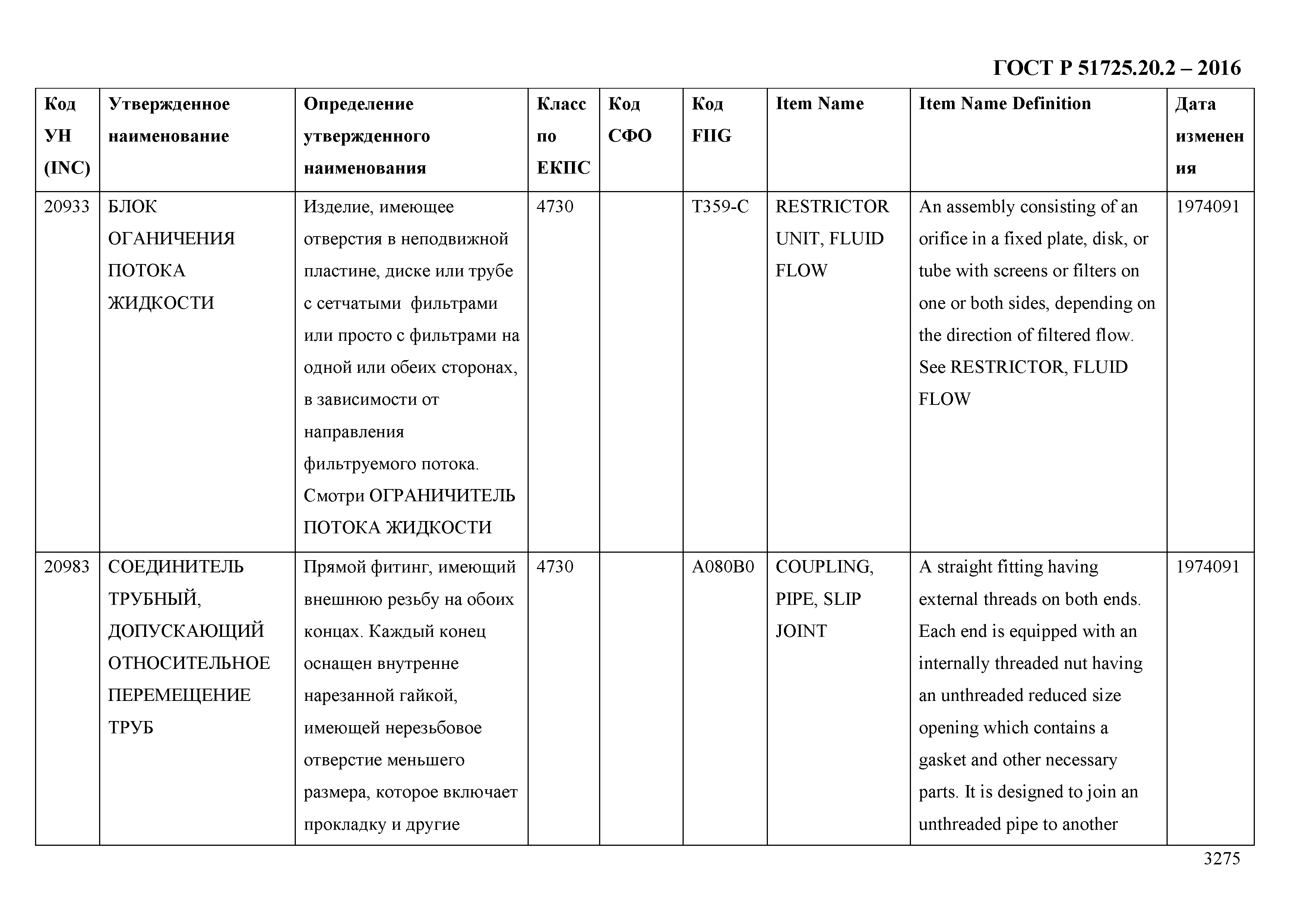 ГОСТ Р 51725.20.2 – 2016

| Код УН (INC) | Утвержденное наименование | Определение утвержденного наименования | Класс по ЕКПС | Код СФО | Код FIIG | Item Name | Item Name Definition | Дата изменения |
|---|---|---|---|---|---|---|---|---|
| 20933 | БЛОК ОГАНИЧЕНИЯ ПОТОКА ЖИДКОСТИ | Изделие, имеющее отверстия в неподвижной пластине, диске или трубе с сетчатыми фильтрами или просто с фильтрами на одной или обеих сторонах, в зависимости от направления фильтруемого потока. Смотри ОГРАНИЧИТЕЛЬ ПОТОКА ЖИДКОСТИ | 4730 | | T359-C | RESTRICTOR UNIT, FLUID FLOW | An assembly consisting of an orifice in a fixed plate, disk, or tube with screens or filters on one or both sides, depending on the direction of filtered flow. See RESTRICTOR, FLUID FLOW | 1974091 |
| 20983 | СОЕДИНИТЕЛЬ ТРУБНЫЙ, ДОПУСКАЮЩИЙ ОТНОСИТЕЛЬНОЕ ПЕРЕМЕЩЕНИЕ ТРУБ | Прямой фитинг, имеющий внешнюю резьбу на обоих концах. Каждый конец оснащен внутренне нарезанной гайкой, имеющей нерезьбовое отверстие меньшего размера, которое включает прокладку и другие | 4730 | | A080B0 | COUPLING, PIPE, SLIP JOINT | A straight fitting having external threads on both ends. Each end is equipped with an internally threaded nut having an unthreaded reduced size opening which contains a gasket and other necessary parts. It is designed to join an unthreaded pipe to another | 1974091 |

3275